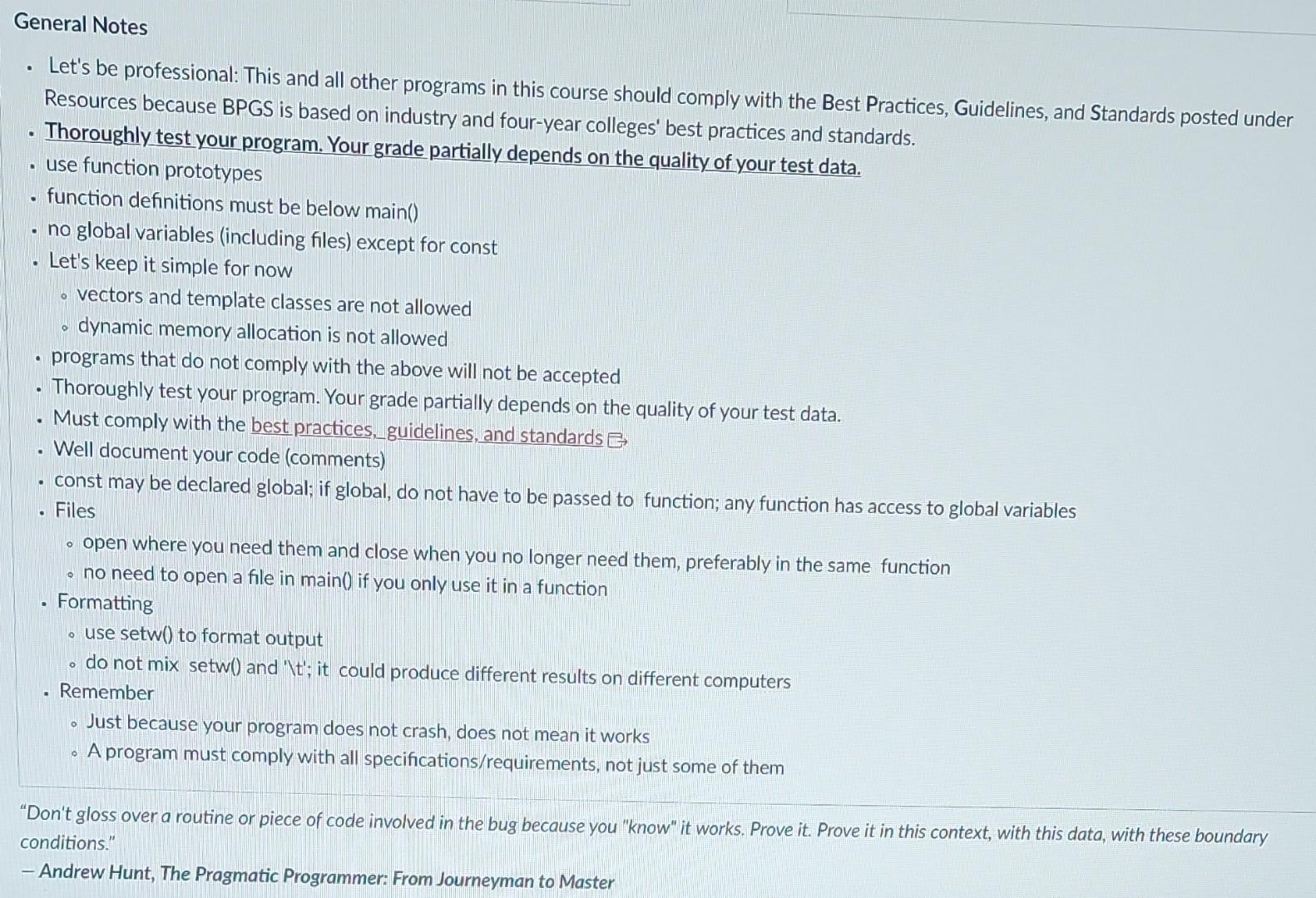 General Notes

• Let's be professional: This and all other programs in this course should comply with the Best Practices, Guidelines, and Standards posted under Resources because BPGS is based on industry and four-year colleges' best practices and standards.
• Thoroughly test your program. Your grade partially depends on the quality of your test data.
• use function prototypes
• function definitions must be below main()
• no global variables (including files) except for const
• Let's keep it simple for now
• vectors and template classes are not allowed
• dynamic memory allocation is not allowed
• programs that do not comply with the above will not be accepted
• Thoroughly test your program. Your grade partially depends on the quality of your test data.
• Must comply with the best practices, guidelines, and standards
• Well document your code (comments)
• const may be declared global; if global, do not have to be passed to function; any function has access to global variables
• Files
• open where you need them and close when you no longer need them, preferably in the same function
• no need to open a file in main() if you only use it in a function
• Formatting
• use setw() to format output
• do not mix setw() and '\t'; it could produce different results on different computers
• Remember
• Just because your program does not crash, does not mean it works
• A program must comply with all specifications/requirements, not just some of them

"Don't gloss over a routine or piece of code involved in the bug because you "know" it works. Prove it. Prove it in this context, with this data, with these boundary conditions."
– Andrew Hunt, The Pragmatic Programmer: From Journeyman to Master